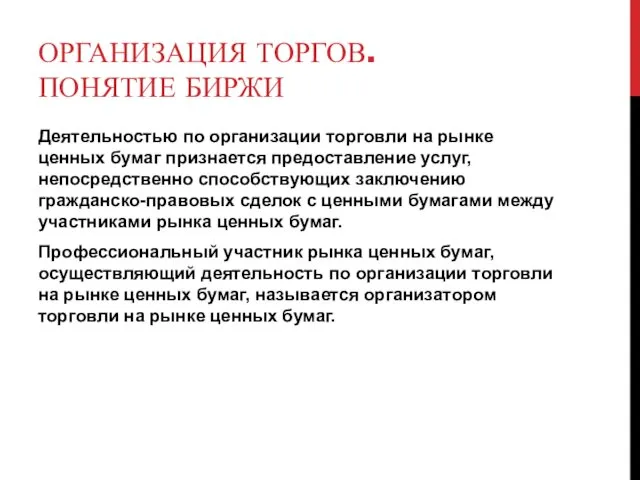 ОРГАНИЗАЦИЯ ТОРГОВ. ПОНЯТИЕ БИРЖИ

Деятельностью по организации торговли на рынке ценных бумаг признается предоставление услуг, непосредственно способствующих заключению гражданско-правовых сделок с ценными бумагами между участниками рынка ценных бумаг.

Профессиональный участник рынка ценных бумаг, осуществляющий деятельность по организации торговли на рынке ценных бумаг, называется организатором торговли на рынке ценных бумаг.